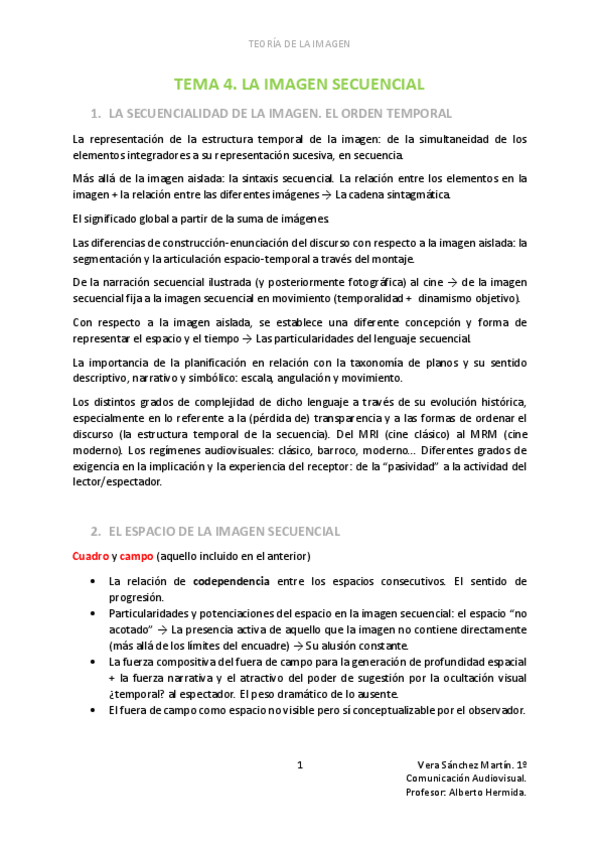 TEORÍA DE LA IMAGEN

TEMA 4. LA IMAGEN SECUENCIAL

1. LA SECUENCIALIDAD DE LA IMAGEN. EL ORDEN TEMPORAL

La representación de la estructura temporal de la imagen: de la simultaneidad de los elementos integradores a su representación sucesiva, en secuencia.

Más allá de la imagen aislada: la sintaxis secuencial. La relación entre los elementos en la imagen + la relación entre las diferentes imágenes → La cadena sintagmática.

El significado global a partir de la suma de imágenes.

Las diferencias de construcción-enunciación del discurso con respecto a la imagen aislada: la segmentación y la articulación espacio-temporal a través del montaje.

De la narración secuencial ilustrada (y posteriormente fotográfica) al cine → de la imagen secuencial fija a la imagen secuencial en movimiento (temporalidad + dinamismo objetivo).

Con respecto a la imagen aislada, se establece una diferente concepción y forma de representar el espacio y el tiempo → Las particularidades del lenguaje secuencial.

La importancia de la planificación en relación con la taxonomía de planos y su sentido descriptivo, narrativo y simbólico: escala, angulación y movimiento.

Los distintos grados de complejidad de dicho lenguaje a través de su evolución histórica, especialmente en lo referente a la (pérdida de) transparencia y a las formas de ordenar el discurso (la estructura temporal de la secuencia). Del MRI (cine clásico) al MRM (cine moderno). Los regímenes audiovisuales: clásico, barroco, moderno... Diferentes grados de exigencia en la implicación y la experiencia del receptor: de la "pasividad" a la actividad del lector/espectador.

2. EL ESPACIO DE LA IMAGEN SECUENCIAL

Cuadro y campo (aquello incluido en el anterior)

• La relación de codependencia entre los espacios consecutivos. El sentido de progresión.
• Particularidades y potenciaciones del espacio en la imagen secuencial: el espacio "no acotado" → La presencia activa de aquello que la imagen no contiene directamente (más allá de los límites del encuadre) → Su alusión constante.
• La fuerza compositiva del fuera de campo para la generación de profundidad espacial + la fuerza narrativa y el atractivo del poder de sugestión por la ocultación visual ¿temporal? al espectador. El peso dramático de lo ausente.
• El fuera de campo como espacio no visible pero sí conceptualizable por el observador.

1

Vera Sánchez Martín. 1º
Comunicación Audiovisual.
Profesor: Alberto Hermida.